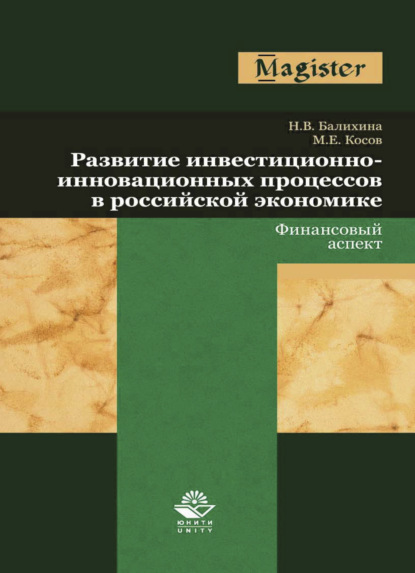 Magister

Н.В. Балихина
М.Е. Косов

Развитие инвестиционно-инновационных процессов в российской экономике

Финансовый аспект

ЮНИТИ
UNITY